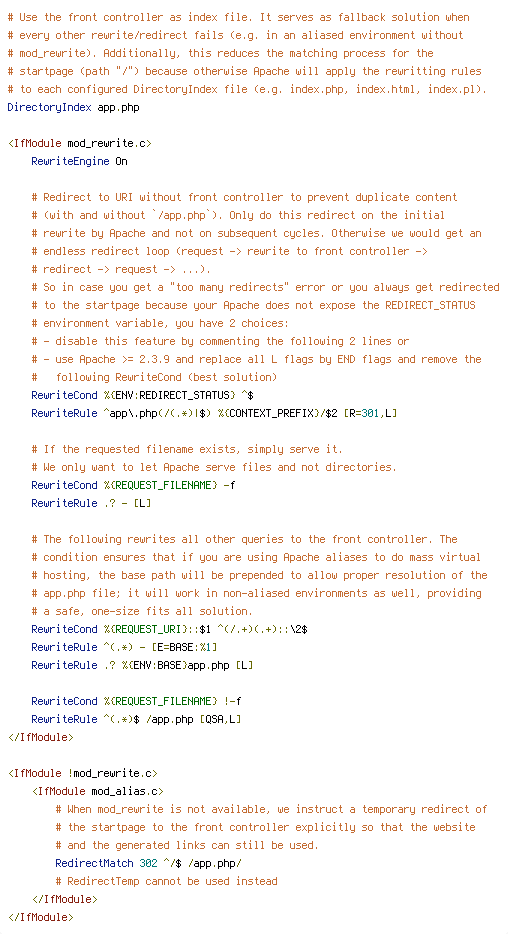 # Use the front controller as index file. It serves as fallback solution when
# every other rewrite/redirect fails (e.g. in an aliased environment without
# mod_rewrite). Additionally, this reduces the matching process for the
# startpage (path "/") because otherwise Apache will apply the rewritting rules
# to each configured DirectoryIndex file (e.g. index.php, index.html, index.pl).
DirectoryIndex app.php

<IfModule mod_rewrite.c>
    RewriteEngine On

    # Redirect to URI without front controller to prevent duplicate content
    # (with and without `/app.php`). Only do this redirect on the initial
    # rewrite by Apache and not on subsequent cycles. Otherwise we would get an
    # endless redirect loop (request -> rewrite to front controller ->
    # redirect -> request -> ...).
    # So in case you get a "too many redirects" error or you always get redirected
    # to the startpage because your Apache does not expose the REDIRECT_STATUS
    # environment variable, you have 2 choices:
    # - disable this feature by commenting the following 2 lines or
    # - use Apache >= 2.3.9 and replace all L flags by END flags and remove the
    #   following RewriteCond (best solution)
    RewriteCond %{ENV:REDIRECT_STATUS} ^$
    RewriteRule ^app\.php(/(.*)|$) %{CONTEXT_PREFIX}/$2 [R=301,L]

    # If the requested filename exists, simply serve it.
    # We only want to let Apache serve files and not directories.
    RewriteCond %{REQUEST_FILENAME} -f
    RewriteRule .? - [L]

    # The following rewrites all other queries to the front controller. The
    # condition ensures that if you are using Apache aliases to do mass virtual
    # hosting, the base path will be prepended to allow proper resolution of the
    # app.php file; it will work in non-aliased environments as well, providing
    # a safe, one-size fits all solution.
    RewriteCond %{REQUEST_URI}::$1 ^(/.+)(.+)::\2$
    RewriteRule ^(.*) - [E=BASE:%1]
    RewriteRule .? %{ENV:BASE}app.php [L]

    RewriteCond %{REQUEST_FILENAME} !-f
    RewriteRule ^(.*)$ /app.php [QSA,L]
</IfModule>

<IfModule !mod_rewrite.c>
    <IfModule mod_alias.c>
        # When mod_rewrite is not available, we instruct a temporary redirect of
        # the startpage to the front controller explicitly so that the website
        # and the generated links can still be used.
        RedirectMatch 302 ^/$ /app.php/
        # RedirectTemp cannot be used instead
    </IfModule>
</IfModule>